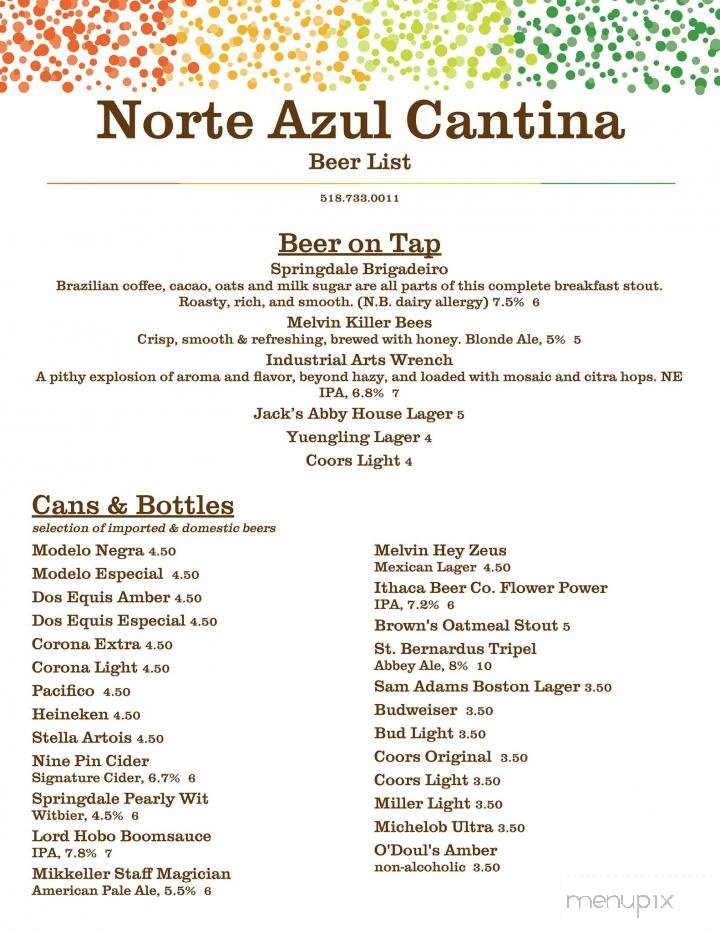 Norte Azul Cantina
Beer List

518.733.0011

Beer on Tap

Springdale Brigadeiro
Brazilian coffee, cacao, oats and milk sugar are all parts of this complete breakfast stout. Roasty, rich, and smooth. (N.B. dairy allergy) 7.5% 6

Melvin Killer Bees
Crisp, smooth & refreshing, brewed with honey. Blonde Ale, 5% 5

Industrial Arts Wrench
A pithy explosion of aroma and flavor, beyond hazy, and loaded with mosaic and citra hops. NE IPA, 6.8% 7

Jack's Abby House Lager 5

Yuengling Lager 4

Coors Light 4

Cans & Bottles
selection of imported & domestic beers

Modelo Negra 4.50
Modelo Especial 4.50
Dos Equis Amber 4.50
Dos Equis Especial 4.50
Corona Extra 4.50
Corona Light 4.50
Pacifico 4.50
Heineken 4.50
Stella Artois 4.50
Nine Pin Cider
Signature Cider, 6.7% 6
Springdale Pearly Wit
Witbier, 4.5% 6
Lord Hobo Boomsauce
IPA, 7.8% 7
Mikkeller Staff Magician
American Pale Ale, 5.5% 6

Melvin Hey Zeus
Mexican Lager 4.50
Ithaca Beer Co. Flower Power
IPA, 7.2% 6
Brown's Oatmeal Stout 5
St. Bernardus Tripel
Abbey Ale, 8% 10
Sam Adams Boston Lager 3.50
Budweiser 3.50
Bud Light 3.50
Coors Original 3.50
Coors Light 3.50
Miller Light 3.50
Michelob Ultra 3.50
O'Doul's Amber
non-alcoholic 3.50

menupix